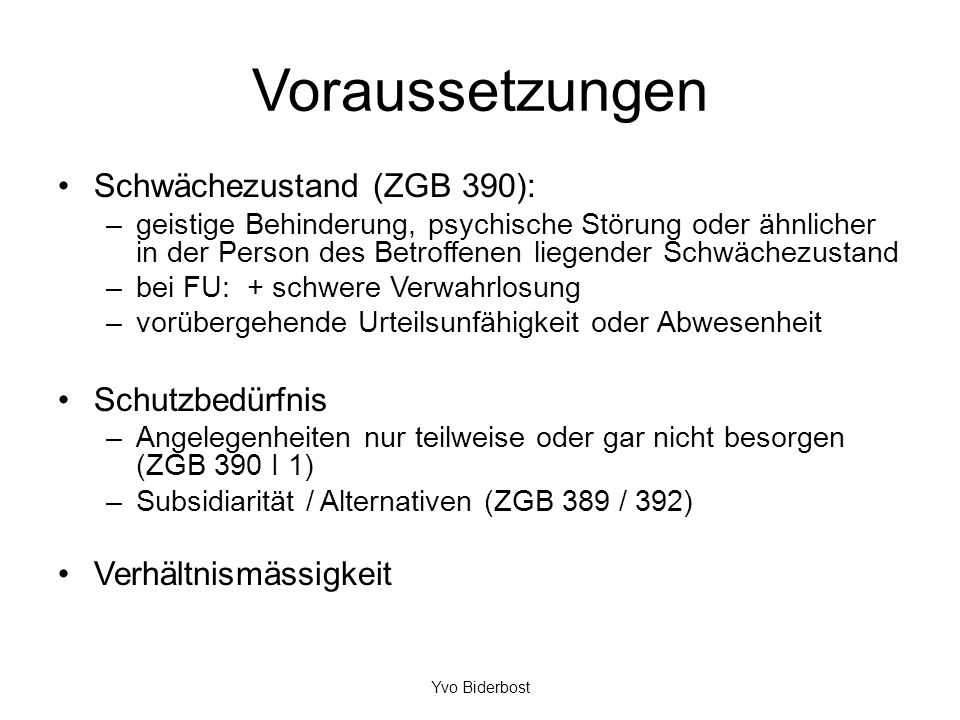 Voraussetzungen

• Schwächezustand (ZGB 390):
– geistige Behinderung, psychische Störung oder ähnlicher in der Person des Betroffenen liegender Schwächezustand
– bei FU: + schwere Verwahrlosung
– vorübergehende Urteilsunfähigkeit oder Abwesenheit

• Schutzbedürfnis
– Angelegenheiten nur teilweise oder gar nicht besorgen (ZGB 390 I 1)
– Subsidiarität / Alternativen (ZGB 389 / 392)

• Verhältnismässigkeit

Yvo Biderbost